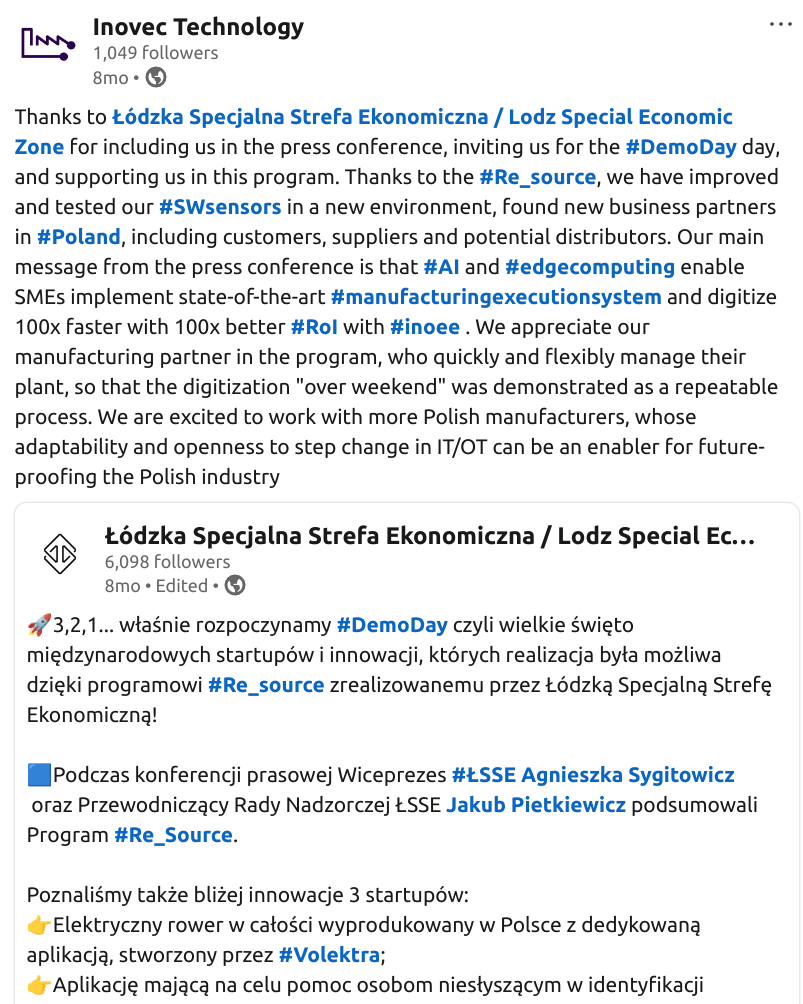 Inovec Technology
1,049 followers
8mo •

Thanks to Łódzka Specjalna Strefa Ekonomiczna / Lodz Special Economic Zone for including us in the press conference, inviting us for the #DemoDay day, and supporting us in this program. Thanks to the #Re_source, we have improved and tested our #SWsensors in a new environment, found new business partners in #Poland, including customers, suppliers and potential distributors. Our main message from the press conference is that #AI and #edgecomputing enable SMEs implement state-of-the-art #manufacturingexecutionsystem and digitize 100x faster with 100x better #RoI with #inoee . We appreciate our manufacturing partner in the program, who quickly and flexibly manage their plant, so that the digitization "over weekend" was demonstrated as a repeatable process. We are excited to work with more Polish manufacturers, whose adaptability and openness to step change in IT/OT can be an enabler for future-proofing the Polish industry

Łódzka Specjalna Strefa Ekonomiczna / Lodz Special Ec...
6,098 followers
8mo • Edited •

🚀3,2,1... właśnie rozpoczynamy #DemoDay czyli wielkie święto międzynarodowych startupów i innowacji, których realizacja była możliwa dzięki programowi #Re_source zrealizowanemu przez Łódzką Specjalną Strefę Ekonomiczną!

🟦Podczas konferencji prasowej Wiceprezes #ŁSSE Agnieszka Sygitowicz oraz Przewodniczący Rady Nadzorczej ŁSSE Jakub Pietkiewicz podsumowali Program #Re_Source.

Poznaliśmy także bliżej innowacje 3 startupów:
👉Elektryczny rower w całości wyprodukowany w Polsce z dedykowaną aplikacją, stworzony przez #Volektra;
👉Aplikację mającą na celu pomoc osobom niesłyszącym w identyfikacji